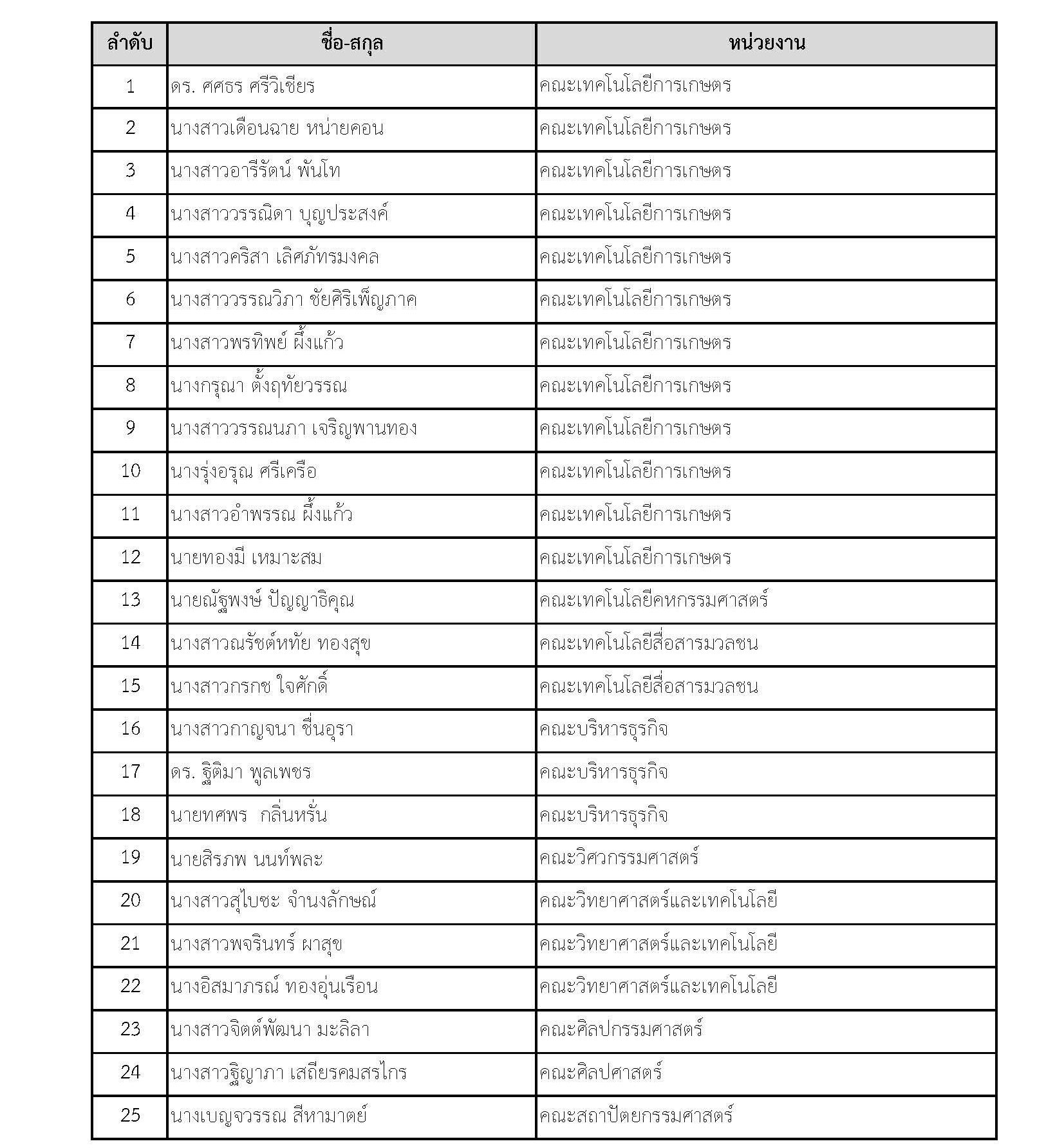 | ลำดับ | ชื่อ-สกุล | หน่วยงาน |
|---|---|---|
| 1 | ดร. ศศธร ศรีวิเชียร | คณะเทคโนโลยีการเกษตร |
| 2 | นางสาวเดือนฉาย หน่ายคอน | คณะเทคโนโลยีการเกษตร |
| 3 | นางสาวอารีรัตน์ พันโท | คณะเทคโนโลยีการเกษตร |
| 4 | นางสาววรรณิดา บุญประสงค์ | คณะเทคโนโลยีการเกษตร |
| 5 | นางสาวคริสา เลิศภัทรมงคล | คณะเทคโนโลยีการเกษตร |
| 6 | นางสาววรรณวิภา ชัยศิริเพ็ญภาค | คณะเทคโนโลยีการเกษตร |
| 7 | นางสาวพรทิพย์ ผึ้งแก้ว | คณะเทคโนโลยีการเกษตร |
| 8 | นางกรุณา ตั้งฤทัยวรรณ | คณะเทคโนโลยีการเกษตร |
| 9 | นางสาววรรณนภา เจริญพานทอง | คณะเทคโนโลยีการเกษตร |
| 10 | นางรุ่งอรุณ ศรีเครือ | คณะเทคโนโลยีการเกษตร |
| 11 | นางสาวอำพรรณ ผึ้งแก้ว | คณะเทคโนโลยีการเกษตร |
| 12 | นายทองมี เหมาะสม | คณะเทคโนโลยีการเกษตร |
| 13 | นายณัฐพงษ์ ปัญญาธิคุณ | คณะเทคโนโลยีคหกรรมศาสตร์ |
| 14 | นางสาวณรัชต์หทัย ทองสุข | คณะเทคโนโลยีสื่อสารมวลชน |
| 15 | นางสาวกรกช ใจศักดิ์ | คณะเทคโนโลยีสื่อสารมวลชน |
| 16 | นางสาวกาญจนา ชื่นอุรา | คณะบริหารธุรกิจ |
| 17 | ดร. ฐิติมา พูลเพชร | คณะบริหารธุรกิจ |
| 18 | นายทศพร กลิ่นหรั่น | คณะบริหารธุรกิจ |
| 19 | นายสิรภพ นนท์พละ | คณะวิศวกรรมศาสตร์ |
| 20 | นางสาวสุไบซะ จำนงลักษณ์ | คณะวิทยาศาสตร์และเทคโนโลยี |
| 21 | นางสาวพจรินทร์ ผาสุข | คณะวิทยาศาสตร์และเทคโนโลยี |
| 22 | นางอิสมาภรณ์ ทองอุ่นเรือน | คณะวิทยาศาสตร์และเทคโนโลยี |
| 23 | นางสาวจิตต์พัฒนา มะลิลา | คณะศิลปกรรมศาสตร์ |
| 24 | นางสาวฐิญาภา เสถียรคมสรไกร | คณะศิลปศาสตร์ |
| 25 | นางเบญจวรรณ สีหามาตย์ | คณะสถาปัตยกรรมศาสตร์ |